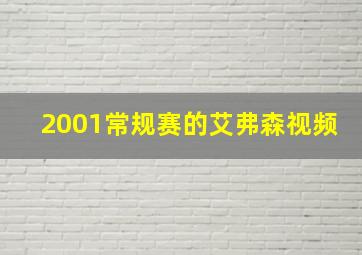 2001常规赛的艾弗森视频